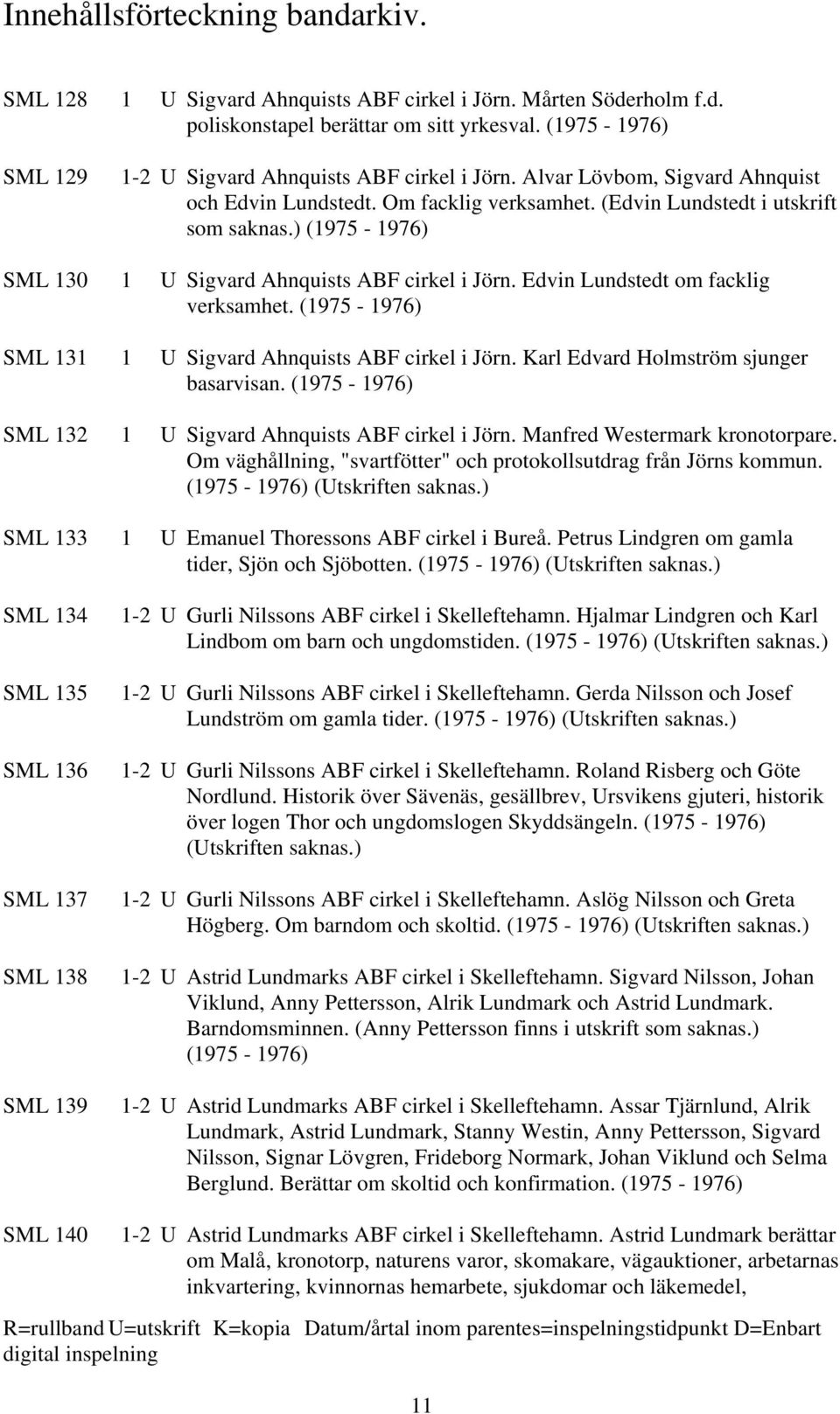 Innehållsförteckning bandarkiv.

SML 128 1 U Sigvard Ahnquists ABF cirkel i Jörn. Mårten Söderholm f.d. poliskonstapel berättar om sitt yrkesval. (1975 - 1976)

SML 129 1-2 U Sigvard Ahnquists ABF cirkel i Jörn. Alvar Lövbom, Sigvard Ahnquist och Edvin Lundstedt. Om facklig verksamhet. (Edvin Lundstedt i utskrift som saknas.) (1975 - 1976)

SML 130 1 U Sigvard Ahnquists ABF cirkel i Jörn. Edvin Lundstedt om facklig verksamhet. (1975 - 1976)

SML 131 1 U Sigvard Ahnquists ABF cirkel i Jörn. Karl Edvard Holmström sjunger basarvisan. (1975 - 1976)

SML 132 1 U Sigvard Ahnquists ABF cirkel i Jörn. Manfred Westermark kronotorpare. Om väghållning, "svartfötter" och protokollsutdrag från Jörns kommun. (1975 - 1976) (Utskriften saknas.)

SML 133 1 U Emanuel Thoressons ABF cirkel i Bureå. Petrus Lindgren om gamla tider, Sjön och Sjöbotten. (1975 - 1976) (Utskriften saknas.)

SML 134 1-2 U Gurli Nilssons ABF cirkel i Skelleftehamn. Hjalmar Lindgren och Karl Lindbom om barn och ungdomstiden. (1975 - 1976) (Utskriften saknas.)

SML 135 1-2 U Gurli Nilssons ABF cirkel i Skelleftehamn. Gerda Nilsson och Josef Lundström om gamla tider. (1975 - 1976) (Utskriften saknas.)

SML 136 1-2 U Gurli Nilssons ABF cirkel i Skelleftehamn. Roland Risberg och Göte Nordlund. Historik över Sävenäs, gesällbrev, Ursvikens gjuteri, historik över logen Thor och ungdomslogen Skyddsängeln. (1975 - 1976) (Utskriften saknas.)

SML 137 1-2 U Gurli Nilssons ABF cirkel i Skelleftehamn. Aslög Nilsson och Greta Högberg. Om barndom och skoltid. (1975 - 1976) (Utskriften saknas.)

SML 138 1-2 U Astrid Lundmarks ABF cirkel i Skelleftehamn. Sigvard Nilsson, Johan Viklund, Anny Pettersson, Alrik Lundmark och Astrid Lundmark. Barndomsminnen. (Anny Pettersson finns i utskrift som saknas.) (1975 - 1976)

SML 139 1-2 U Astrid Lundmarks ABF cirkel i Skelleftehamn. Assar Tjärnlund, Alrik Lundmark, Astrid Lundmark, Stanny Westin, Anny Pettersson, Sigvard Nilsson, Signar Lövgren, Frideborg Normark, Johan Viklund och Selma Berglund. Berättar om skoltid och konfirmation. (1975 - 1976)

SML 140 1-2 U Astrid Lundmarks ABF cirkel i Skelleftehamn. Astrid Lundmark berättar om Malå, kronotorp, naturens varor, skomakare, vägauktioner, arbetarnas inkvartering, kvinnornas hemarbete, sjukdomar och läkemedel,

R=rullband U=utskrift K=kopia Datum/årtal inom parentes=inspelningstidpunkt D=Enbart digital inspelning

11